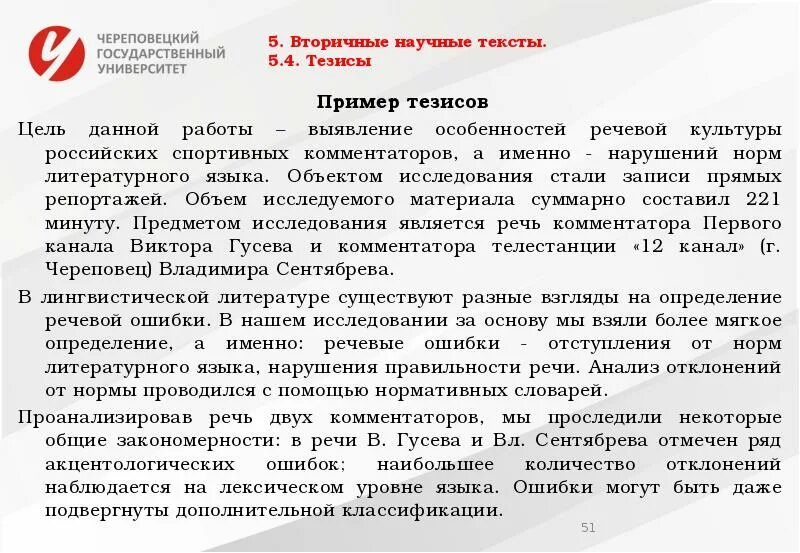 ЧЕРЕПОВЕЦКИЙ ГОСУДАРСТВЕННЫЙ УНИВЕРСИТЕТ

5. Вторичные научные тексты.
5.4. Тезисы

Пример тезисов

Цель данной работы – выявление особенностей речевой культуры российских спортивных комментаторов, а именно - нарушений норм литературного языка. Объектом исследования стали записи прямых репортажей. Объем исследуемого материала суммарно составил 221 минуту. Предметом исследования является речь комментатора Первого канала Виктора Гусева и комментатора телестанции «12 канал» (г. Череповец) Владимира Сентябрева.

В лингвистической литературе существуют разные взгляды на определение речевой ошибки. В нашем исследовании за основу мы взяли более мягкое определение, а именно: речевые ошибки - отступления от норм литературного языка, нарушения правильности речи. Анализ отклонений от нормы проводился с помощью нормативных словарей.

Проанализировав речь двух комментаторов, мы проследили некоторые общие закономерности: в речи В. Гусева и Вл. Сентябрева отмечен ряд акцентологических ошибок; наибольшее количество отклонений наблюдается на лексическом уровне языка. Ошибки могут быть даже подвергнуты дополнительной классификации.

51